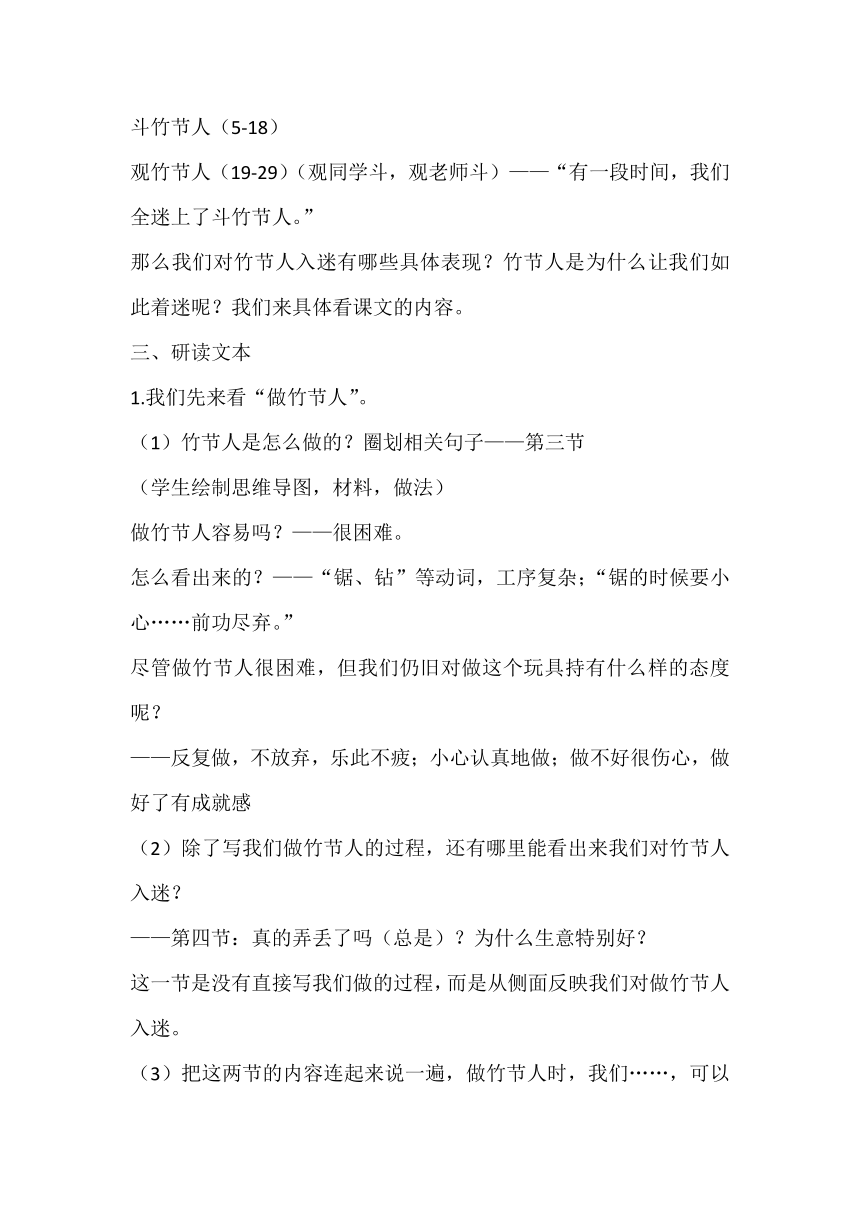 斗竹节人（5-18）

观竹节人（19-29）（观同学斗，观老师斗）——“有一段时间，我们全迷上了斗竹节人。”

那么我们对竹节人入迷有哪些具体表现？竹节人是为什么让我们如此着迷呢？我们来具体看课文的内容。

三、研读文本

1.我们先来看“做竹节人”。

（1）竹节人是怎么做的？圈划相关句子——第三节

（学生绘制思维导图，材料，做法）

做竹节人容易吗？——很困难。

怎么看出来的？——“锯、钻”等动词，工序复杂；“锯的时候要小心……前功尽弃。”

尽管做竹节人很困难，但我们仍旧对做这个玩具持有什么样的态度呢？

——反复做，不放弃，乐此不疲；小心认真地做；做不好很伤心，做好了有成就感

（2）除了写我们做竹节人的过程，还有哪里能看出来我们对竹节人入迷？

——第四节：真的弄丢了吗（总是）？为什么生意特别好？

这一节是没有直接写我们做的过程，而是从侧面反映我们对做竹节人入迷。

（3）把这两节的内容连起来说一遍，做竹节人时，我们……，可以